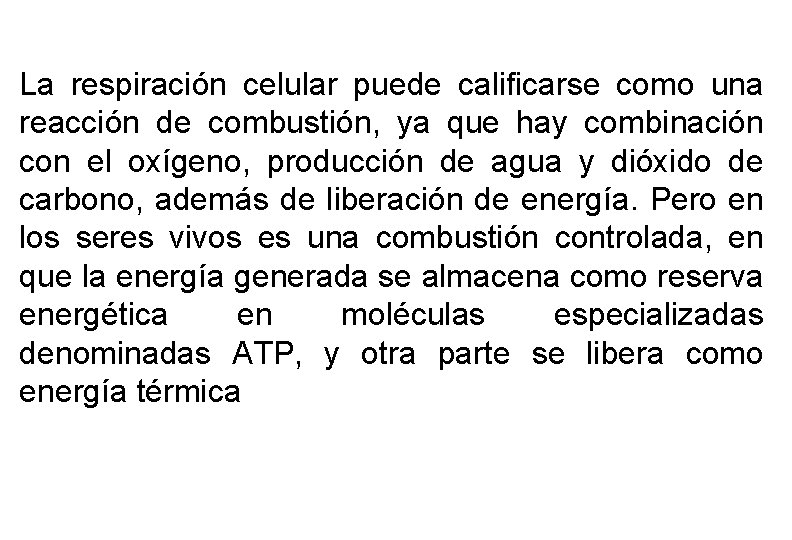 La respiración celular puede calificarse como una reacción de combustión, ya que hay combinación con el oxígeno, producción de agua y dióxido de carbono, además de liberación de energía. Pero en los seres vivos es una combustión controlada, en que la energía generada se almacena como reserva energética en moléculas especializadas denominadas ATP, y otra parte se libera como energía térmica